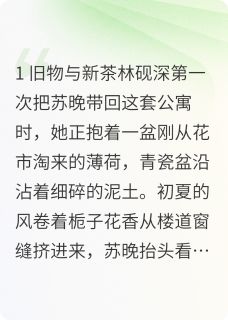 1 旧物与新茶林砚深第一次把苏晚带回这套公寓时，她正抱着一盆刚从花市淘来的薄荷，青瓷盆沿沾着细碎的泥土。初夏的风卷着栀子花香从楼道窗缝挤进来，苏晚抬头看…